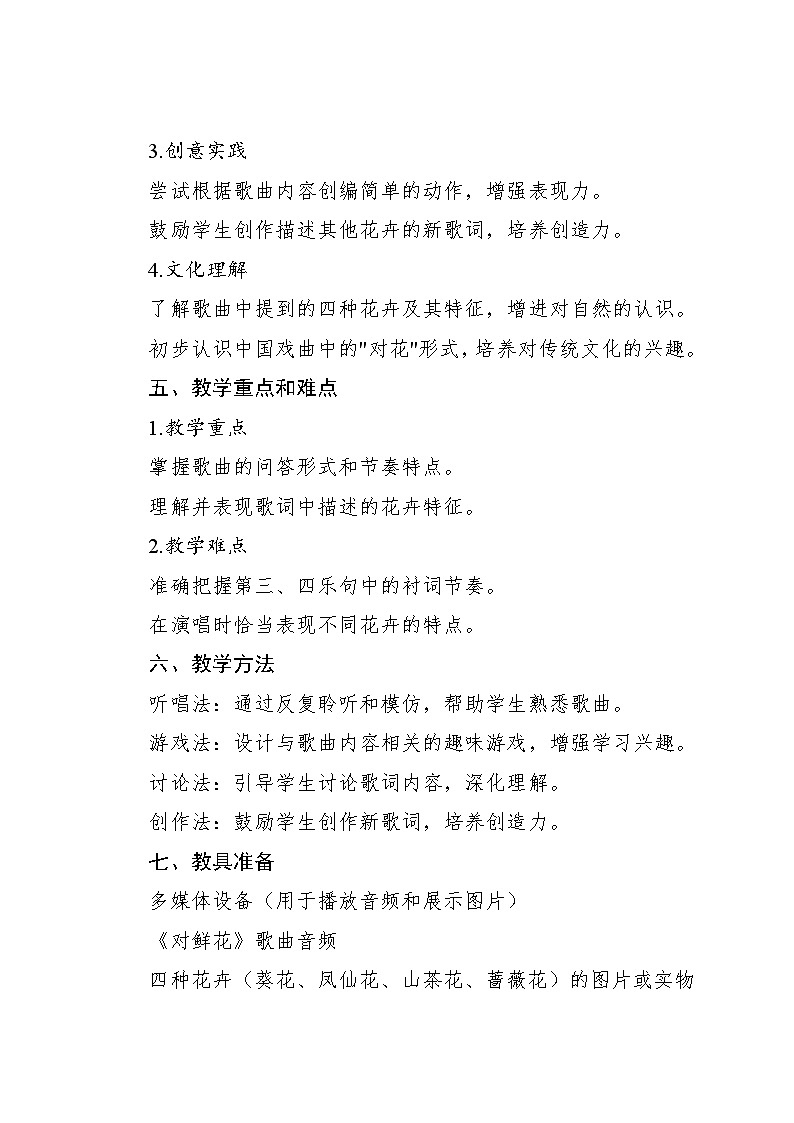 3.创意实践

尝试根据歌曲内容创编简单的动作，增强表现力。

鼓励学生创作描述其他花卉的新歌词，培养创造力。

4.文化理解

了解歌曲中提到的四种花卉及其特征，增进对自然的认识。

初步认识中国戏曲中的"对花"形式，培养对传统文化的兴趣。

五、教学重点和难点

1.教学重点

掌握歌曲的问答形式和节奏特点。

理解并表现歌词中描述的花卉特征。

2.教学难点

准确把握第三、四乐句中的衬词节奏。

在演唱时恰当表现不同花卉的特点。

六、教学方法

听唱法：通过反复聆听和模仿，帮助学生熟悉歌曲。

游戏法：设计与歌曲内容相关的趣味游戏，增强学习兴趣。

讨论法：引导学生讨论歌词内容，深化理解。

创作法：鼓励学生创作新歌词，培养创造力。

七、教具准备

多媒体设备（用于播放音频和展示图片）

《对鲜花》歌曲音频

四种花卉（葵花、凤仙花、山茶花、蔷薇花）的图片或实物